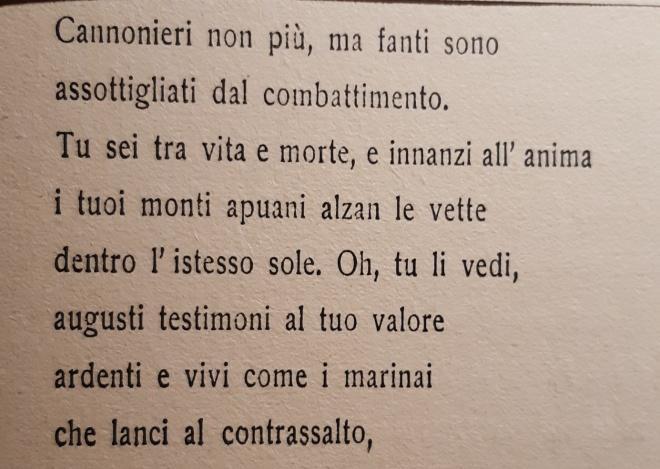 Cannonieri non più, ma fanti sono
assottigliati dal combattimento.
Tu sei tra vita e morte, e innanzi all' anima
i tuoi monti apuani alzan le vette
dentro l' istesso sole. Oh, tu li vedi,
augusti testimoni al tuo valore
ardenti e vivi come i marinai
che lanci al contrassalto,